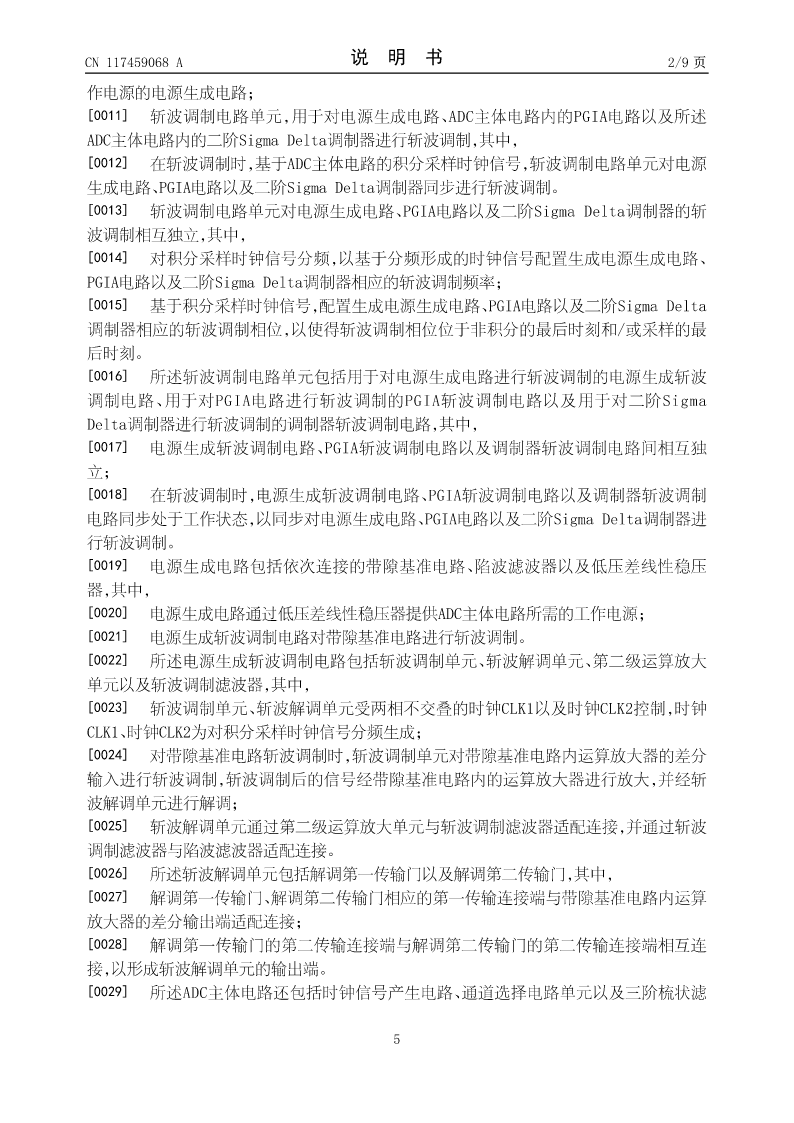 CN 117459068 A　　说　明　书　　2/9 页

作电源的电源生成电路；

[0011] 斩波调制电路单元，用于对电源生成电路、ADC主体电路内的PGIA电路以及所述ADC主体电路内的二阶Sigma Delta调制器进行斩波调制，其中，

[0012] 在斩波调制时，基于ADC主体电路的积分采样时钟信号，斩波调制电路单元对电源生成电路、PGIA电路以及二阶Sigma Delta调制器同步进行斩波调制。

[0013] 斩波调制电路单元对电源生成电路、PGIA电路以及二阶Sigma Delta调制器的斩波调制相互独立，其中，

[0014] 对积分采样时钟信号分频，以基于分频形成的时钟信号配置生成电源生成电路、PGIA电路以及二阶Sigma Delta调制器相应的斩波调制频率；

[0015] 基于积分采样时钟信号，配置生成电源生成电路、PGIA电路以及二阶Sigma Delta调制器相应的斩波调制相位，以使得斩波调制相位位于非积分的最后时刻和/或采样的最后时刻。

[0016] 所述斩波调制电路单元包括用于对电源生成电路进行斩波调制的电源生成斩波调制电路、用于对PGIA电路进行斩波调制的PGIA斩波调制电路以及用于对二阶Sigma Delta调制器进行斩波调制的调制器斩波调制电路，其中，

[0017] 电源生成斩波调制电路、PGIA斩波调制电路以及调制器斩波调制电路间相互独立；

[0018] 在斩波调制时，电源生成斩波调制电路、PGIA斩波调制电路以及调制器斩波调制电路同步处于工作状态，以同步对电源生成电路、PGIA电路以及二阶Sigma Delta调制器进行斩波调制。

[0019] 电源生成电路包括依次连接的带隙基准电路、陷波滤波器以及低压差线性稳压器，其中，

[0020] 电源生成电路通过低压差线性稳压器提供ADC主体电路所需的工作电源；

[0021] 电源生成斩波调制电路对带隙基准电路进行斩波调制。

[0022] 所述电源生成斩波调制电路包括斩波调制单元、斩波解调单元、第二级运算放大单元以及斩波调制滤波器，其中，

[0023] 斩波调制单元、斩波解调单元受两相不交叠的时钟CLK1以及时钟CLK2控制，时钟CLK1、时钟CLK2为对积分采样时钟信号分频生成；

[0024] 对带隙基准电路斩波调制时，斩波调制单元对带隙基准电路内运算放大器的差分输入进行斩波调制，斩波调制后的信号经带隙基准电路内的运算放大器进行放大，并经斩波解调单元进行解调；

[0025] 斩波解调单元通过第二级运算放大单元与斩波调制滤波器适配连接，并通过斩波调制滤波器与陷波滤波器适配连接。

[0026] 所述斩波解调单元包括解调第一传输门以及解调第二传输门，其中，

[0027] 解调第一传输门、解调第二传输门相应的第一传输连接端与带隙基准电路内运算放大器的差分输出端适配连接；

[0028] 解调第一传输门的第二传输连接端与解调第二传输门的第二传输连接端相互连接，以形成斩波解调单元的输出端。

[0029] 所述ADC主体电路还包括时钟信号产生电路、通道选择电路单元以及三阶梳状滤

5